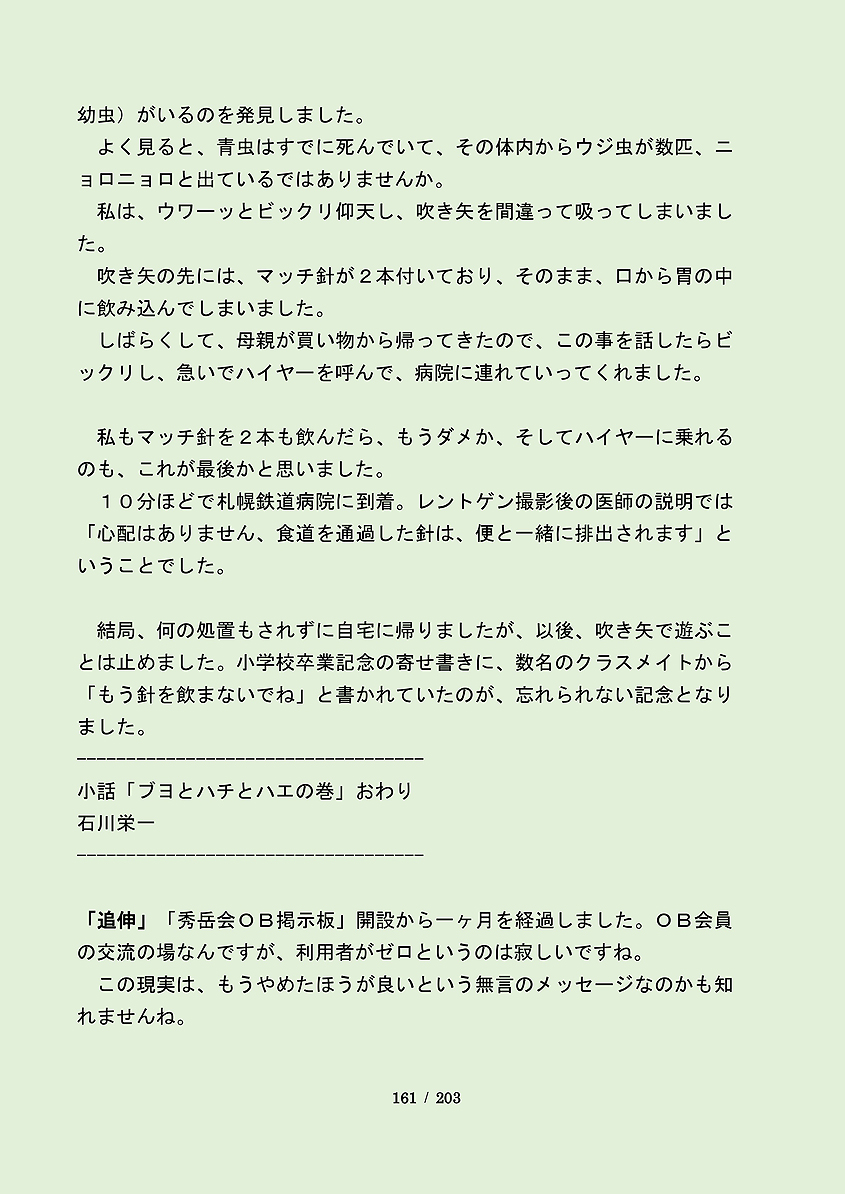 幼虫）がいるのを発見しました。
　よく見ると、青虫はすでに死んでいて、その体内からウジ虫が数匹、ニョロニョロと出ているではありませんか。
　私は、ウワーッとビックリ仰天し、吹き矢を間違って吸ってしまいました。
　吹き矢の先には、マッチ針が２本付いており、そのまま、口から胃の中に飲み込んでしまいました。
　しばらくして、母親が買い物から帰ってきたので、この事を話したらビックリし、急いでハイヤーを呼んで、病院に連れていってくれました。

　私もマッチ針を２本も飲んだら、もうダメか、そしてハイヤーに乗れるのも、これが最後かと思いました。
　１０分ほどで札幌鉄道病院に到着。レントゲン撮影後の医師の説明では「心配はありません、食道を通過した針は、便と一緒に排出されます」ということでした。

　結局、何の処置もされずに自宅に帰りましたが、以後、吹き矢で遊ぶことは止めました。小学校卒業記念の寄せ書きに、数名のクラスメイトから「もう針を飲まないでね」と書かれていたのが、忘れられない記念となりました。
−−−−−−−−−−−−−−−−−−−−−−−−−−−−−−−−−−−−
小話「ブヨとハチとハエの巻」おわり
石川栄一
−−−−−−−−−−−−−−−−−−−−−−−−−−−−−−−−−−−−

「追伸」「秀岳会ＯＢ掲示板」開設から一ヶ月を経過しました。ＯＢ会員の交流の場なんですが、利用者がゼロというのは寂しいですね。
　この現実は、もうやめたほうが良いという無言のメッセージなのかも知れませんね。

161 / 203